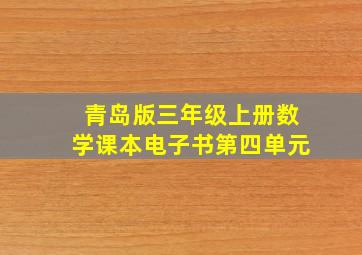 青岛版三年级上册数学课本电子书第四单元